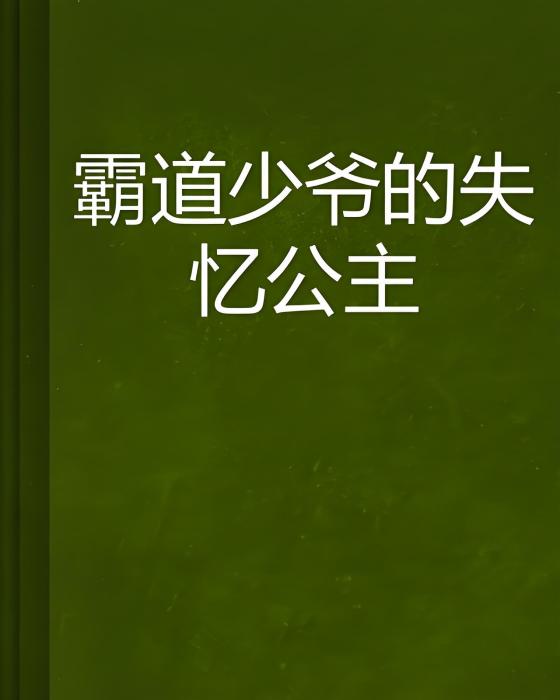 霸道少爷的失忆公主